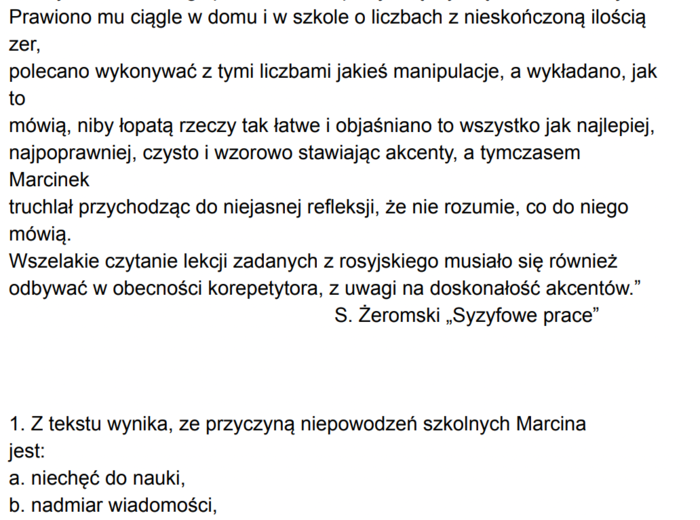 Prawiono mu ciągle w domu i w szkole o liczbach z nieskończoną ilością zer,
polecano wykonywać z tymi liczbami jakieś manipulacje, a wykładano, jak to
mówią, niby łopatą rzeczy tak łatwe i objaśniano to wszystko jak najlepiej, najpoprawniej, czysto i wzorowo stawiając akcenty, a tymczasem Marcinek
truchlał przychodząc do niejasnej refleksji, że nie rozumie, co do niego mówią.
Wszelakie czytanie lekcji zadanych z rosyjskiego musiało się również odbywać w obecności korepetytora, z uwagi na doskonałość akcentów.”
S. Żeromski „Syzyfowe prace”

1. Z tekstu wynika, ze przyczyną niepowodzeń szkolnych Marcina jest:
a. niechęć do nauki,
b. nadmiar wiadomości,